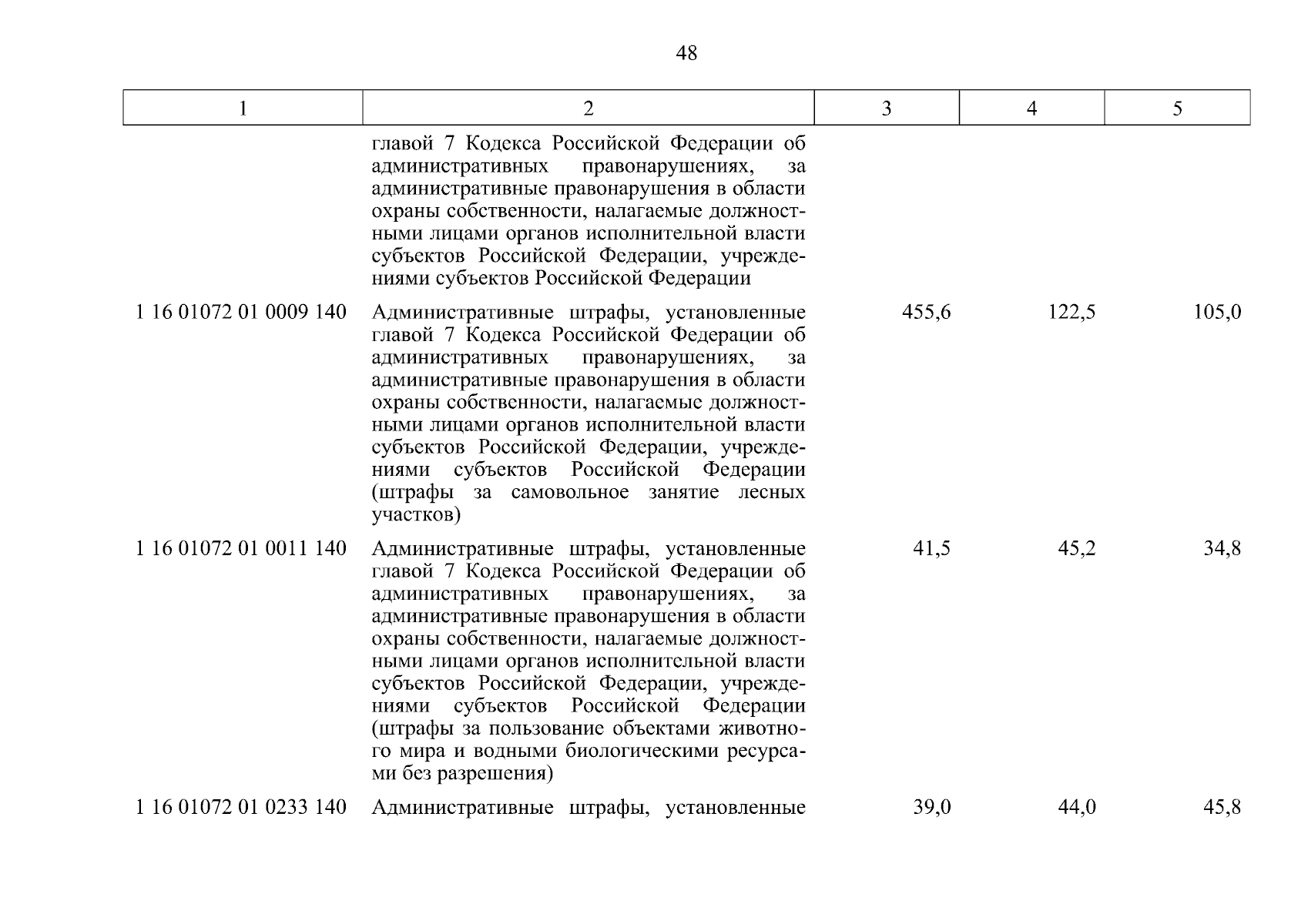 48

| 1 | 2 | 3 | 4 | 5 |
|---|---|---|---|---|
| | главой 7 Кодекса Российской Федерации об административных правонарушениях, за административные правонарушения в области охраны собственности, налагаемые должностными лицами органов исполнительной власти субъектов Российской Федерации, учреждениями субъектов Российской Федерации | | | |
| 1 16 01072 01 0009 140 | Административные штрафы, установленные главой 7 Кодекса Российской Федерации об административных правонарушениях, за административные правонарушения в области охраны собственности, налагаемые должностными лицами органов исполнительной власти субъектов Российской Федерации, учреждениями субъектов Российской Федерации (штрафы за самовольное занятие лесных участков) | 455,6 | 122,5 | 105,0 |
| 1 16 01072 01 0011 140 | Административные штрафы, установленные главой 7 Кодекса Российской Федерации об административных правонарушениях, за административные правонарушения в области охраны собственности, налагаемые должностными лицами органов исполнительной власти субъектов Российской Федерации, учреждениями субъектов Российской Федерации (штрафы за пользование объектами животного мира и водными биологическими ресурсами без разрешения) | 41,5 | 45,2 | 34,8 |
| 1 16 01072 01 0233 140 | Административные штрафы, установленные | 39,0 | 44,0 | 45,8 |